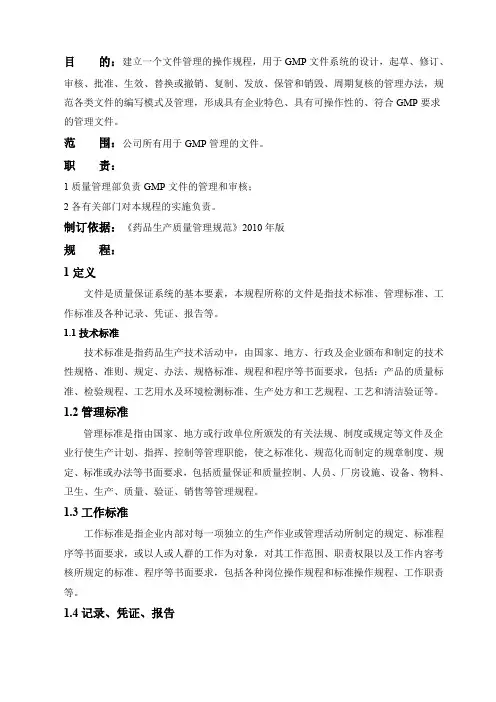 目　　的：建立一个文件管理的操作规程，用于GMP文件系统的设计、起草、修订、审核、批准、生效、替换或撤销、复制、发放、保管和销毁、周期复核的管理办法，规范各类文件的编写模式及管理，形成具有企业特色、具有可操作性的、符合GMP要求的管理文件。

范　　围：公司所有用于GMP管理的文件。

职　　责：

1 质量管理部负责GMP文件的管理和审核；

2 各有关部门对本规程的实施负责。

制订依据：《药品生产质量管理规范》2010年版

规　　程：

1 定义

文件是质量保证系统的基本要素，本规程所称的文件是指技术标准、管理标准、工作标准及各种记录、凭证、报告等。

1.1 技术标准

技术标准是指药品生产技术活动中，由国家、地方、行政及企业颁布和制定的技术性规格、准则、规定、办法、规格标准、规程和程序等书面要求，包括：产品的质量标准、检验规程、工艺用水及环境检测标准、生产处方和工艺规程、工艺和清洁验证等。

1.2 管理标准

管理标准是指由国家、地方或行政单位所颁发的有关法规、制度或规定等文件及企业行使生产计划、指挥、控制等管理职能，使之标准化、规范化而制定的规章制度、规定、标准或办法等书面要求，包括质量保证和质量控制、人员、厂房设施、设备、物料、卫生、生产、质量、验证、销售等管理规程。

1.3 工作标准

工作标准是指企业内部对每一项独立的生产作业或管理活动所制定的规定、标准程序等书面要求，或以人或人群的工作为对象，对其工作范围、职责权限以及工作内容考核所规定的标准、程序等书面要求，包括各种岗位操作规程和标准操作规程、工作职责等。

1.4 记录、凭证、报告